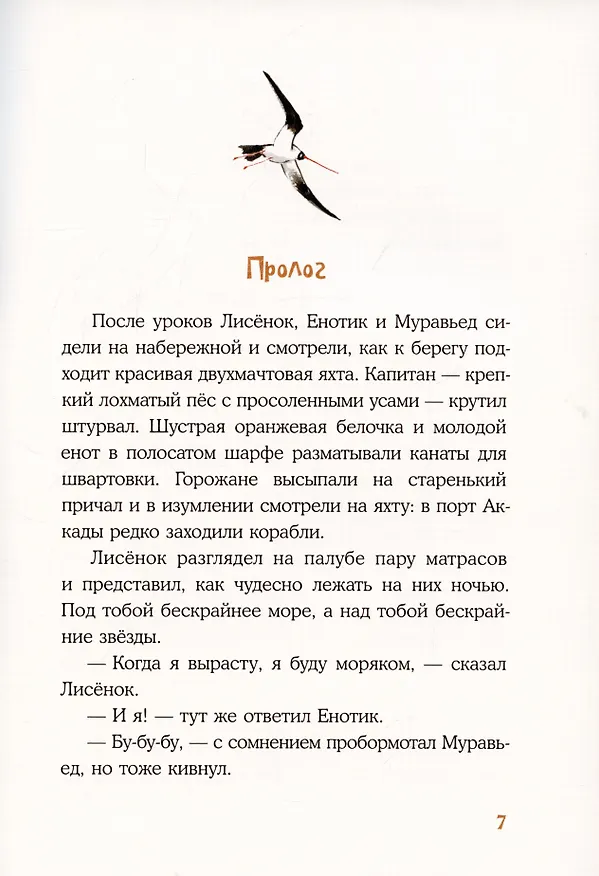 Пролог

После уроков Лисёнок, Енотик и Муравьед сидели на набережной и смотрели, как к берегу подходит красивая двухмачтовая яхта. Капитан — крепкий лохматый пёс с просоленными усами — крутил штурвал. Шустрая оранжевая белочка и молодой енот в полосатом шарфе разматывали канаты для швартовки. Горожане высыпали на старенький причал и в изумлении смотрели на яхту: в порт Аккады редко заходили корабли.

Лисёнок разглядел на палубе пару матрасов и представил, как чудесно лежать на них ночью. Под тобой бескрайнее море, а над тобой бескрайние звёзды.

— Когда я вырасту, я буду моряком, — сказал Лисёнок.

— И я! — тут же ответил Енотик.

— Бу-бу-бу, — с сомнением пробормотал Муравьед, но тоже кивнул.

7